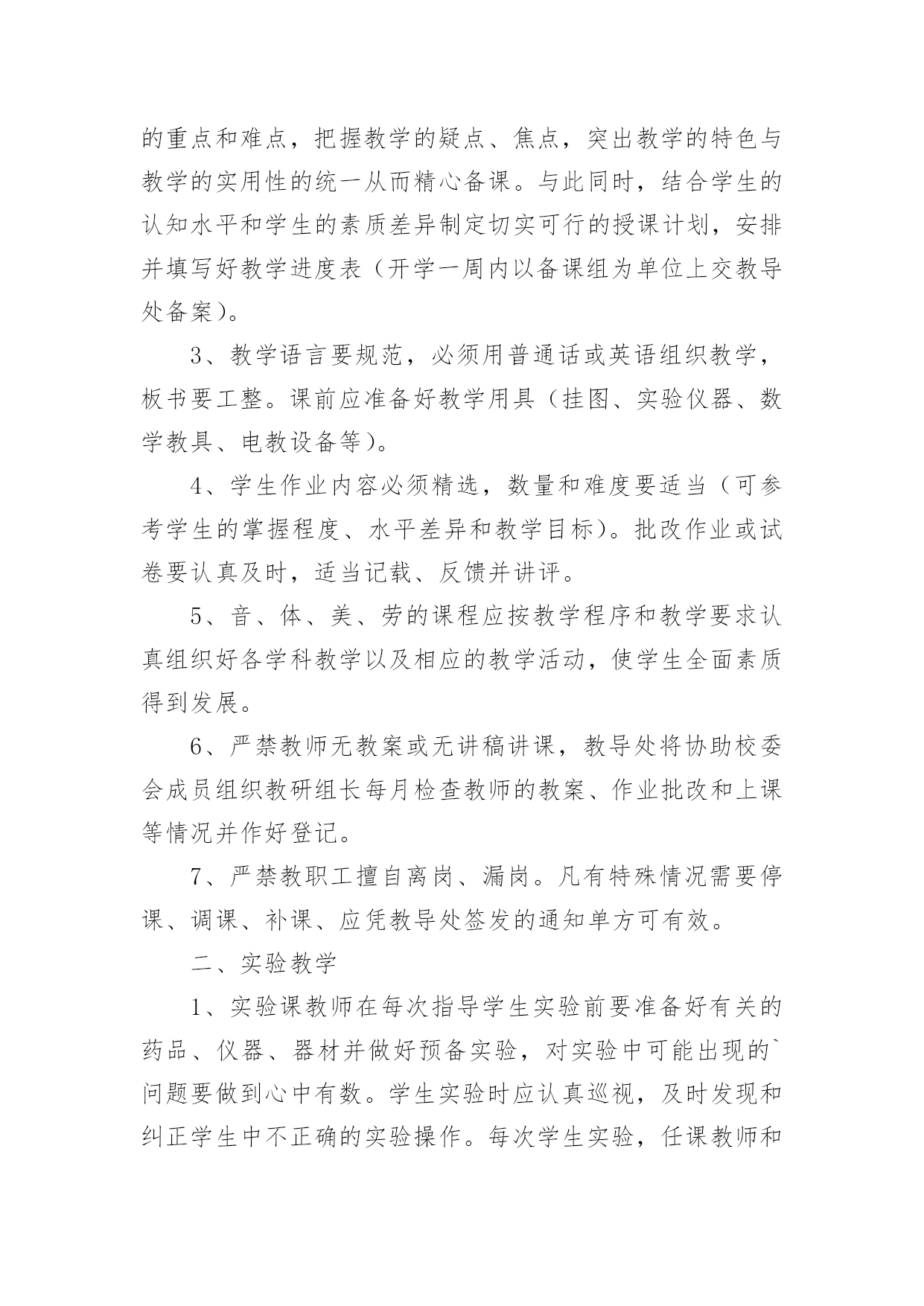 的重点和难点，把握教学的疑点、焦点，突出教学的特色与教学的实用性的统一从而精心备课。与此同时，结合学生的认知水平和学生的素质差异制定切实可行的授课计划，安排并填写好教学进度表（开学一周内以备课组为单位上交教导处备案）。

3、教学语言要规范，必须用普通话或英语组织教学，板书要工整。课前应准备好教学用具（挂图、实验仪器、数学教具、电教设备等）。

4、学生作业内容必须精选，数量和难度要适当（可参考学生的掌握程度、水平差异和教学目标）。批改作业或试卷要认真及时，适当记载、反馈并讲评。

5、音、体、美、劳的课程应按教学程序和教学要求认真组织好各学科教学以及相应的教学活动，使学生全面素质得到发展。

6、严禁教师无教案或无讲稿讲课，教导处将协助校委会成员组织教研组长每月检查教师的教案、作业批改和上课等情况并作好登记。

7、严禁教职工擅自离岗、漏岗。凡有特殊情况需要停课、调课、补课、应凭教导处签发的通知单方可有效。

二、实验教学

1、实验课教师在每次指导学生实验前要准备好有关的药品、仪器、器材并做好预备实验，对实验中可能出现的`问题要做到心中有数。学生实验时应认真巡视，及时发现和纠正学生中不正确的实验操作。每次学生实验，任课教师和